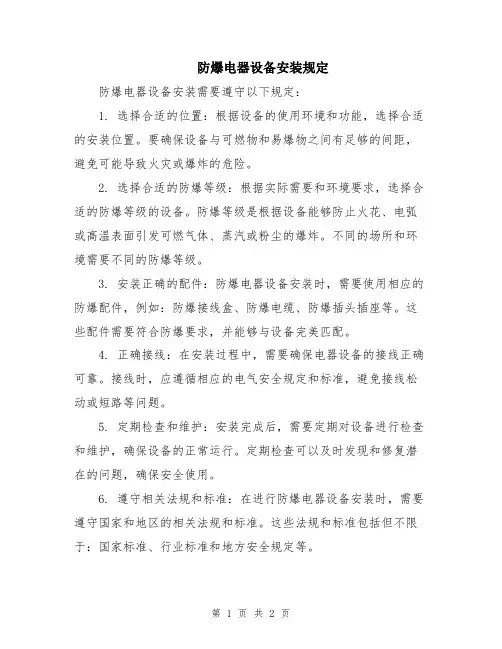 防爆电器设备安装规定

防爆电器设备安装需要遵守以下规定：

1. 选择合适的位置：根据设备的使用环境和功能，选择合适的安装位置。要确保设备与可燃物和易爆物之间有足够的间距，避免可能导致火灾或爆炸的危险。

2. 选择合适的防爆等级：根据实际需要和环境要求，选择合适的防爆等级的设备。防爆等级是根据设备能够防止火花、电弧或高温表面引发可燃气体、蒸汽或粉尘的爆炸。不同的场所和环境需要不同的防爆等级。

3. 安装正确的配件：防爆电器设备安装时，需要使用相应的防爆配件，例如：防爆接线盒、防爆电缆、防爆插头插座等。这些配件需要符合防爆要求，并能够与设备完美匹配。

4. 正确接线：在安装过程中，需要确保电器设备的接线正确可靠。接线时，应遵循相应的电气安全规定和标准，避免接线松动或短路等问题。

5. 定期检查和维护：安装完成后，需要定期对设备进行检查和维护，确保设备的正常运行。定期检查可以及时发现和修复潜在的问题，确保安全使用。

6. 遵守相关法规和标准：在进行防爆电器设备安装时，需要遵守国家和地区的相关法规和标准。这些法规和标准包括但不限于：国家标准、行业标准和地方安全规定等。

第 1 页 共 2 页